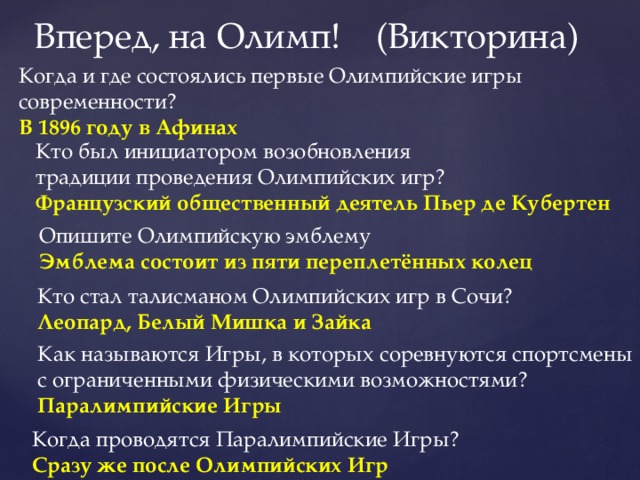 Вперед, на Олимп! (Викторина)

Когда и где состоялись первые Олимпийские игры современности?
В 1896 году в Афинах

Кто был инициатором возобновления традиции проведения Олимпийских игр?
Французский общественный деятель Пьер де Кубертен

Опишите Олимпийскую эмблему
Эмблема состоит из пяти переплетённых колец

Кто стал талисманом Олимпийских игр в Сочи?
Леопард, Белый Мишка и Зайка

Как называются Игры, в которых соревнуются спортсмены с ограниченными физическими возможностями?
Паралимпийские Игры

Когда проводятся Паралимпийские Игры?
Сразу же после Олимпийских Игр